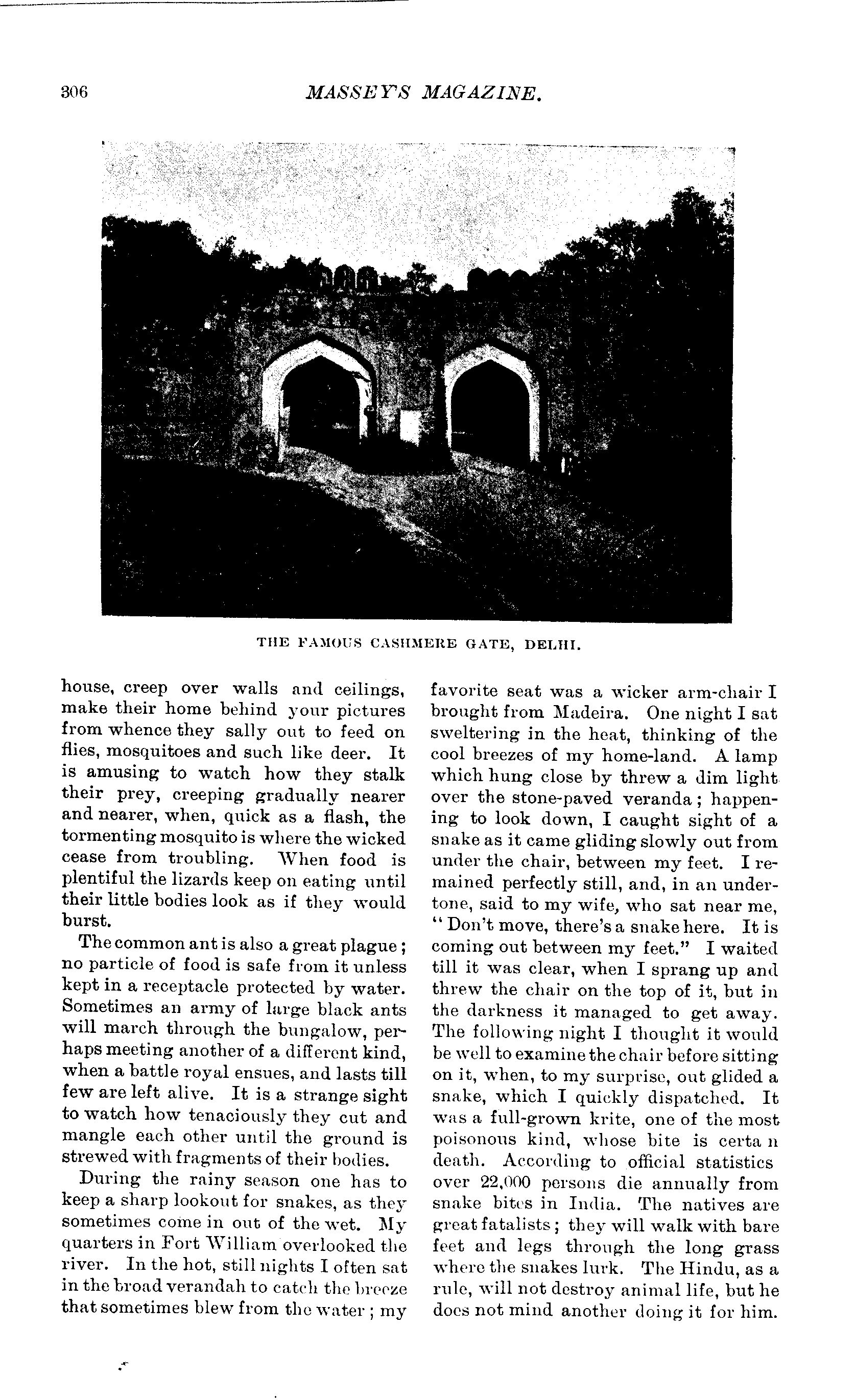 306 MASSEY'S MAGAZINE.

THE FAMOUS CASHMERE GATE, DELHI.

house, creep over walls and ceilings, make their home behind your pictures from whence they sally out to feed on flies, mosquitoes and such like deer. It is amusing to watch how they stalk their prey, creeping gradually nearer and nearer, when, quick as a flash, the tormenting mosquito is where the wicked cease from troubling. When food is plentiful the lizards keep on eating until their little bodies look as if they would burst.

The common ant is also a great plague; no particle of food is safe from it unless kept in a receptacle protected by water. Sometimes an army of large black ants will march through the bungalow, perhaps meeting another of a different kind, when a battle royal ensues, and lasts till few are left alive. It is a strange sight to watch how tenaciously they cut and mangle each other until the ground is strewed with fragments of their bodies.

During the rainy season one has to keep a sharp lookout for snakes, as they sometimes come in out of the wet. My quarters in Fort William overlooked the river. In the hot, still nights I often sat in the broad verandah to catch the breeze that sometimes blew from the water; my favorite seat was a wicker arm-chair I brought from Madeira. One night I sat sweltering in the heat, thinking of the cool breezes of my home-land. A lamp which hung close by threw a dim light over the stone-paved veranda; happening to look down, I caught sight of a snake as it came gliding slowly out from under the chair, between my feet. I remained perfectly still, and, in an undertone, said to my wife, who sat near me, "Don't move, there's a snake here. It is coming out between my feet." I waited till it was clear, when I sprang up and threw the chair on the top of it, but in the darkness it managed to get away. The following night I thought it would be well to examine the chair before sitting on it, when, to my surprise, out glided a snake, which I quickly dispatched. It was a full-grown krite, one of the most poisonous kind, whose bite is certa n death. According to official statistics over 22,000 persons die annually from snake bites in India. The natives are great fatalists; they will walk with bare feet and legs through the long grass where the snakes lurk. The Hindu, as a rule, will not destroy animal life, but he does not mind another doing it for him.